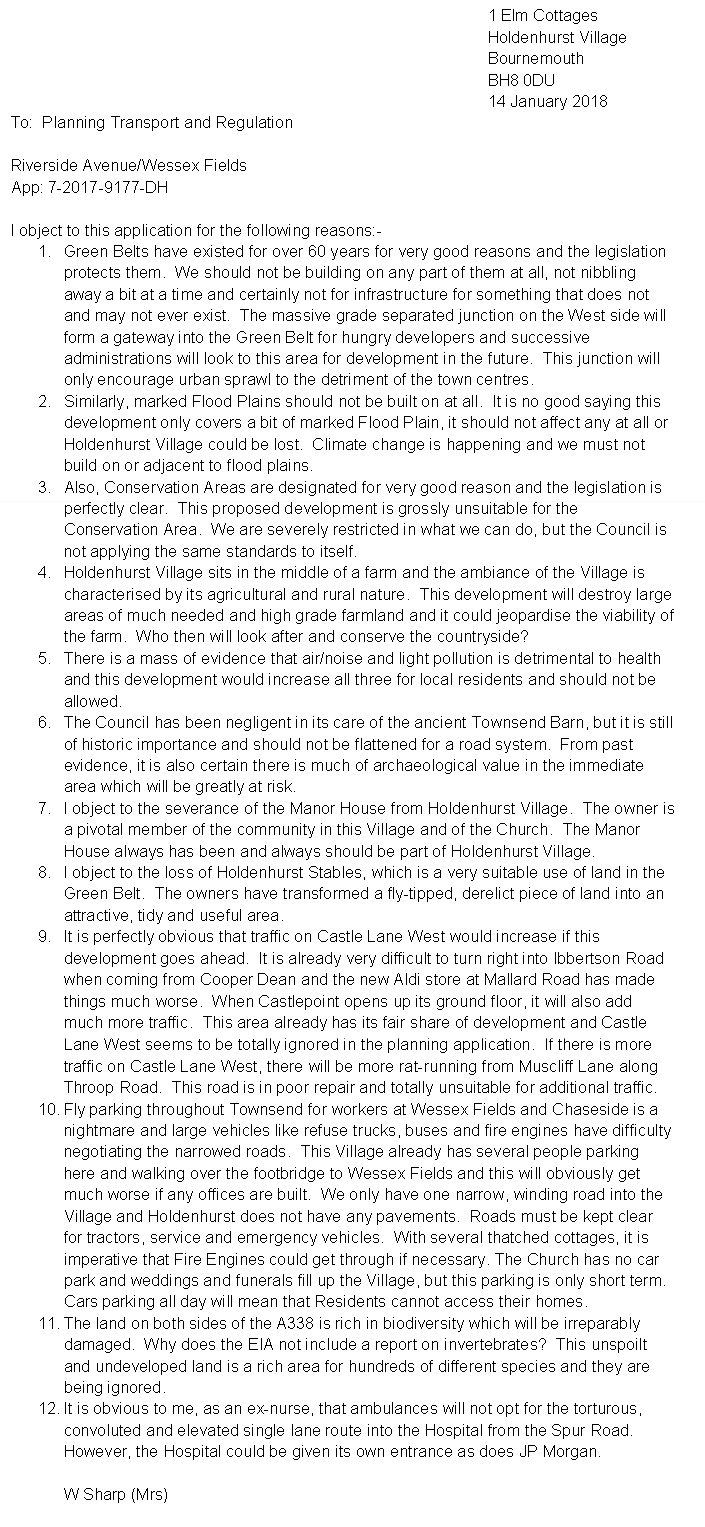 1 Elm Cottages
Holdenhurst Village
Bournemouth
BH8 0DU
14 January 2018

To: Planning Transport and Regulation

Riverside Avenue/Wessex Fields
App: 7-2017-9177-DH

I object to this application for the following reasons:-

1. Green Belts have existed for over 60 years for very good reasons and the legislation protects them. We should not be building on any part of them at all, not nibbling away a bit at a time and certainly not for infrastructure for something that does not and may not ever exist. The massive grade separated junction on the West side will form a gateway into the Green Belt for hungry developers and successive administrations will look to this area for development in the future. This junction will only encourage urban sprawl to the detriment of the town centres.
2. Similarly, marked Flood Plains should not be built on at all. It is no good saying this development only covers a bit of marked Flood Plain, it should not affect any at all or Holdenhurst Village could be lost. Climate change is happening and we must not build on or adjacent to flood plains.
3. Also, Conservation Areas are designated for very good reason and the legislation is perfectly clear. This proposed development is grossly unsuitable for the Conservation Area. We are severely restricted in what we can do, but the Council is not applying the same standards to itself.
4. Holdenhurst Village sits in the middle of a farm and the ambiance of the Village is characterised by its agricultural and rural nature. This development will destroy large areas of much needed and high grade farmland and it could jeopardise the viability of the farm. Who then will look after and conserve the countryside?
5. There is a mass of evidence that air/noise and light pollution is detrimental to health and this development would increase all three for local residents and should not be allowed.
6. The Council has been negligent in its care of the ancient Townsend Barn, but it is still of historic importance and should not be flattened for a road system. From past evidence, it is also certain there is much of archaeological value in the immediate area which will be greatly at risk.
7. I object to the severance of the Manor House from Holdenhurst Village. The owner is a pivotal member of the community in this Village and of the Church. The Manor House always has been and always should be part of Holdenhurst Village.
8. I object to the loss of Holdenhurst Stables, which is a very suitable use of land in the Green Belt. The owners have transformed a fly-tipped, derelict piece of land into an attractive, tidy and useful area.
9. It is perfectly obvious that traffic on Castle Lane West would increase if this development goes ahead. It is already very difficult to turn right into Ibbertson Road when coming from Cooper Dean and the new Aldi store at Mallard Road has made things much worse. When Castlepoint opens up its ground floor, it will also add much more traffic. This area already has its fair share of development and Castle Lane West seems to be totally ignored in the planning application. If there is more traffic on Castle Lane West, there will be more rat-running from Muscliff Lane along Throop Road. This road is in poor repair and totally unsuitable for additional traffic.
10. Fly parking throughout Townsend for workers at Wessex Fields and Chaseside is a nightmare and large vehicles like refuse trucks, buses and fire engines have difficulty negotiating the narrowed roads. This Village already has several people parking here and walking over the footbridge to Wessex Fields and this will obviously get much worse if any offices are built. We only have one narrow, winding road into the Village and Holdenhurst does not have any pavements. Roads must be kept clear for tractors, service and emergency vehicles. With several thatched cottages, it is imperative that Fire Engines could get through if necessary. The Church has no car park and weddings and funerals fill up the Village, but this parking is only short term. Cars parking all day will mean that Residents cannot access their homes.
11. The land on both sides of the A338 is rich in biodiversity which will be irreparably damaged. Why does the EIA not include a report on invertebrates? This unspoilt and undeveloped land is a rich area for hundreds of different species and they are being ignored.
12. It is obvious to me, as an ex-nurse, that ambulances will not opt for the torturous, convoluted and elevated single lane route into the Hospital from the Spur Road. However, the Hospital could be given its own entrance as does JP Morgan.

W Sharp (Mrs)